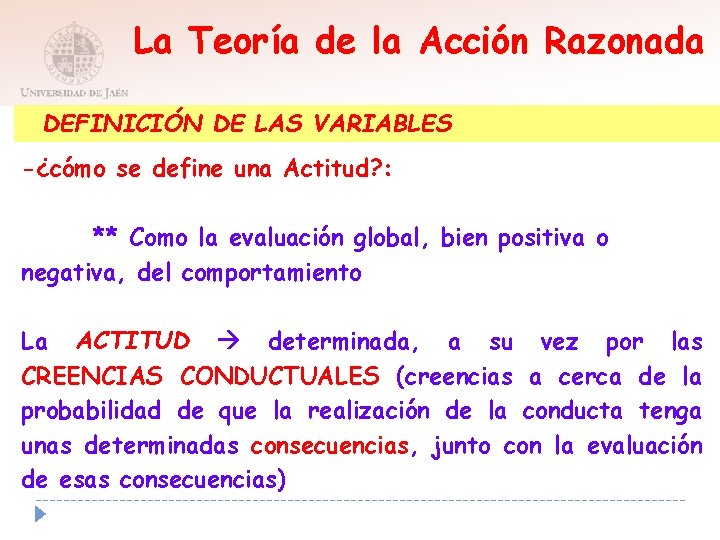 UNIVERSIDAD DE JAÉN

La Teoría de la Acción Razonada

DEFINICIÓN DE LAS VARIABLES

-¿cómo se define una Actitud?:

** Como la evaluación global, bien positiva o negativa, del comportamiento

La ACTITUD → determinada, a su vez por las CREENCIAS CONDUCTUALES (creencias a cerca de la probabilidad de que la realización de la conducta tenga unas determinadas consecuencias, junto con la evaluación de esas consecuencias)